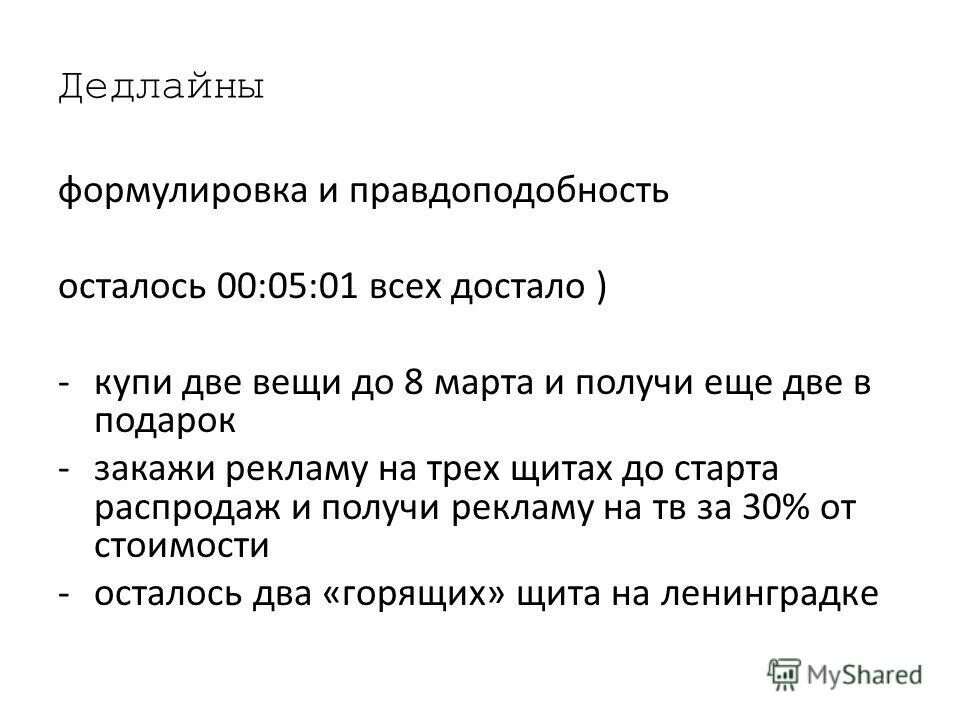 Дедлайны

формулировка и правдоподобность

осталось 00:05:01 всех достало )

- купи две вещи до 8 марта и получи еще две в подарок
- закажи рекламу на трех щитах до старта распродаж и получи рекламу на тв за 30% от стоимости
- осталось два «горящих» щита на ленинградке

MyShared